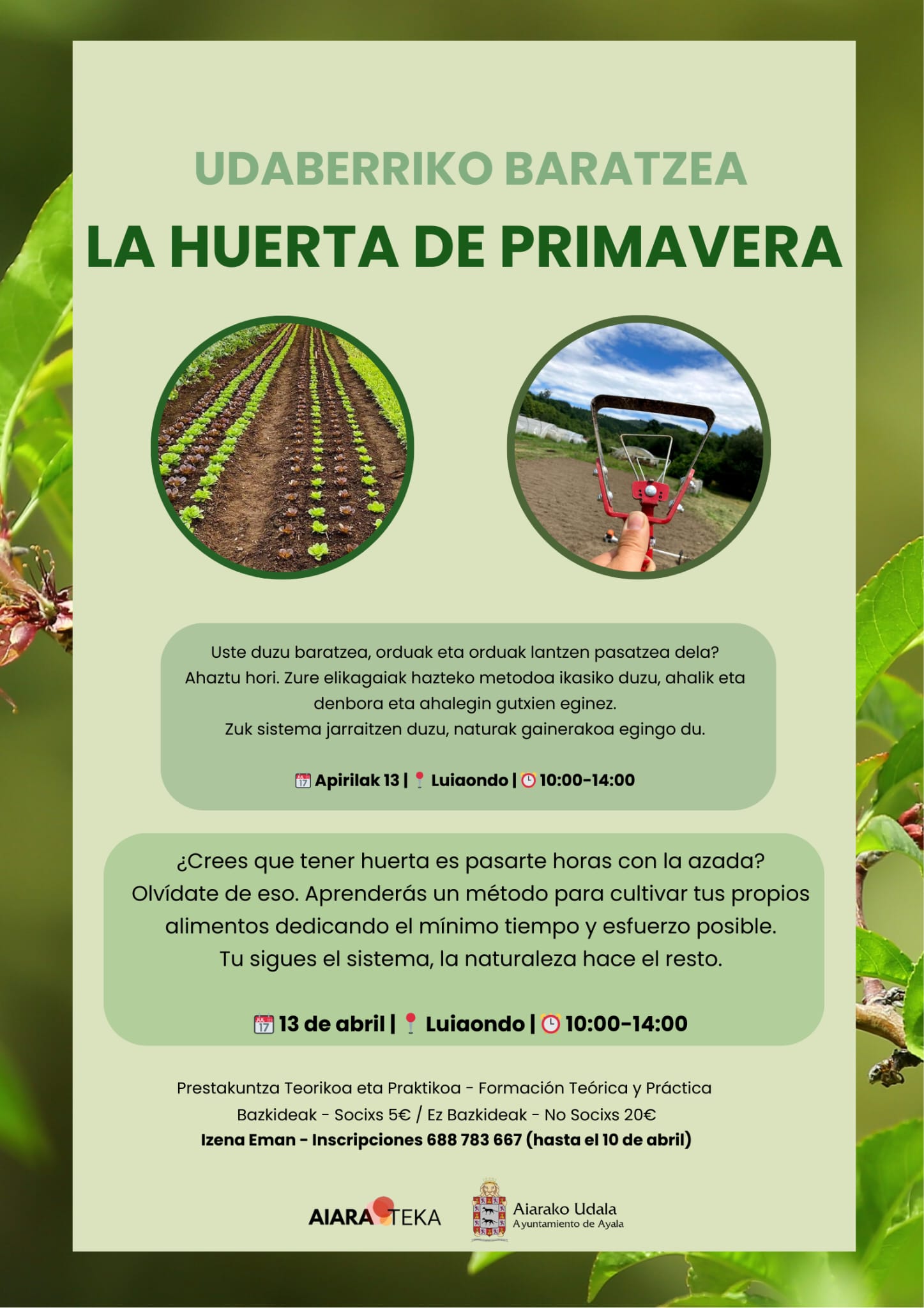 UDABERRIKO BARATZEA

LA HUERTA DE PRIMAVERA

Uste duzu baratzea, orduak eta orduak lantzen pasatzea dela? Ahaztu hori. Zure elikagaiak hazteko metodoa ikasiko duzu, ahalik eta denbora eta ahalegin gutxien eginez.
Zuk sistema jarraitzen duzu, naturak gainerakoa egingo du.

Apirilak 13 | Luiaondo | 10:00-14:00

¿Crees que tener huerta es pasarte horas con la azada? Olvídate de eso. Aprenderás un método para cultivar tus propios alimentos dedicando el mínimo tiempo y esfuerzo posible.
Tu sigues el sistema, la naturaleza hace el resto.

13 de abril | Luiaondo | 10:00-14:00

Prestakuntza Teorikoa eta Praktikoa - Formación Teórica y Práctica
Bazkideak - Socixs 5€ / Ez Bazkideak - No Socixs 20€
Izena Eman - Inscripciones 688 783 667 (hasta el 10 de abril)

AIARATEKA

Aiarako Udala
Ayuntamiento de Ayala